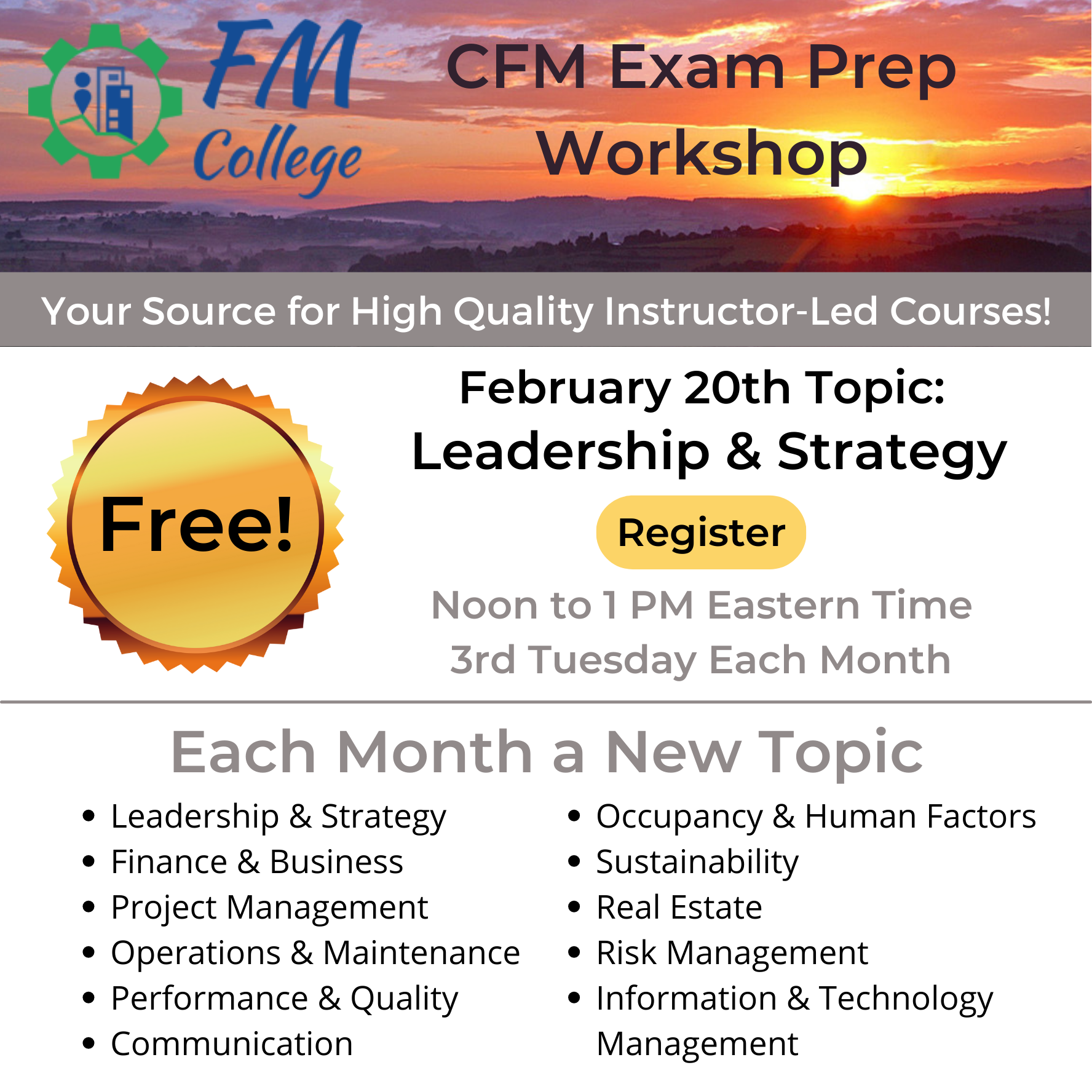 FM College

CFM Exam Prep Workshop

Your Source for High Quality Instructor-Led Courses!

Free!

February 20th Topic:
Leadership & Strategy

Register

Noon to 1 PM Eastern Time
3rd Tuesday Each Month

Each Month a New Topic

• Leadership & Strategy
• Finance & Business
• Project Management
• Operations & Maintenance
• Performance & Quality
• Communication

• Occupancy & Human Factors
• Sustainability
• Real Estate
• Risk Management
• Information & Technology Management